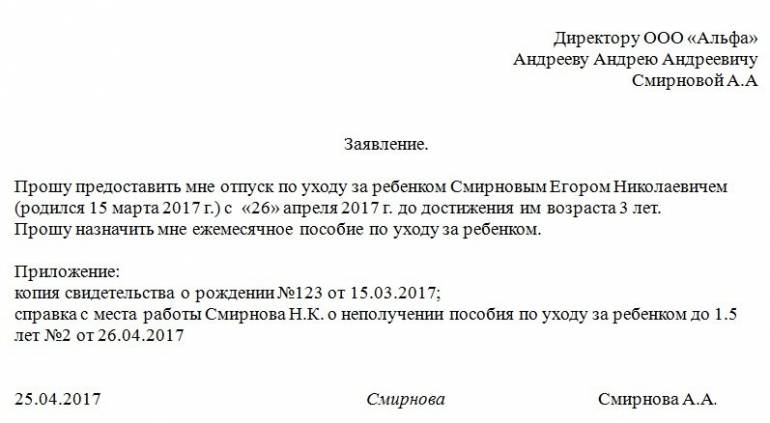 Директору ООО «Альфа»
Андрееву Андрею Андреевичу
Смирновой А.А

Заявление.

Прошу предоставить мне отпуск по уходу за ребенком Смирновым Егором Николаевичем (родился 15 марта 2017 г.) с «26» апреля 2017 г. до достижения им возраста 3 лет.
Прошу назначить мне ежемесячное пособие по уходу за ребенком.

Приложение:
копия свидетельства о рождении №123 от 15.03.2017;
справка с места работы Смирнова Н.К. о неполучении пособия по уходу за ребенком до 1.5 лет №2 от 26.04.2017

25.04.2017 Смирнова Смирнова А.А.